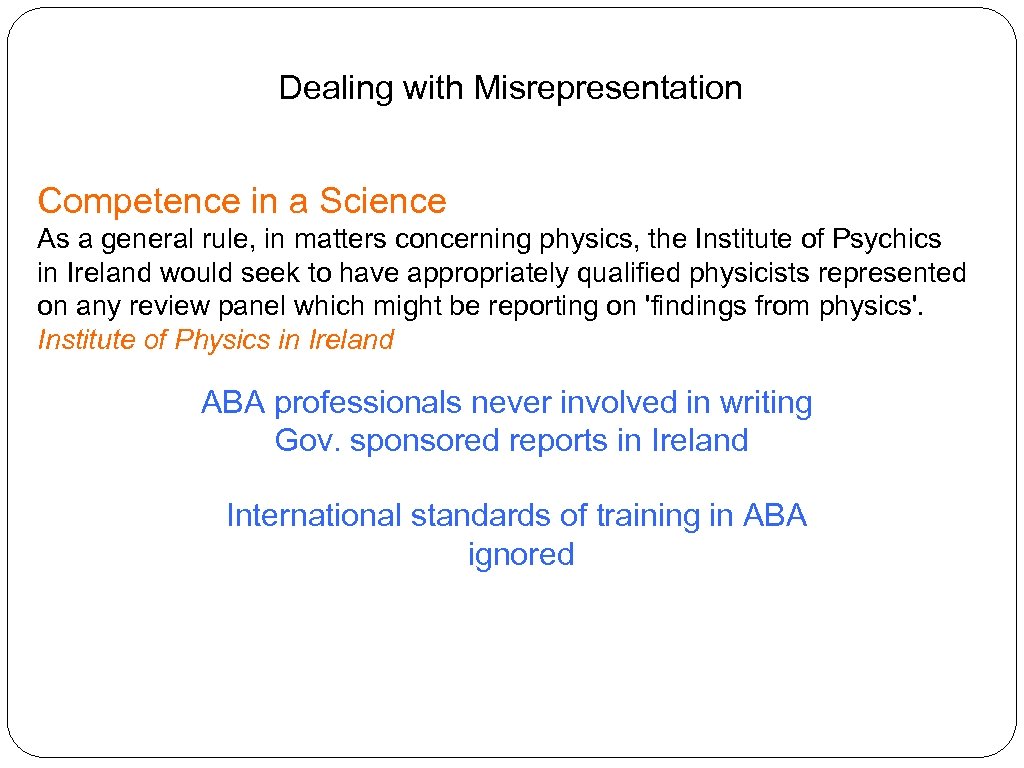 Dealing with Misrepresentation

Competence in a Science

As a general rule, in matters concerning physics, the Institute of Psychics in Ireland would seek to have appropriately qualified physicists represented on any review panel which might be reporting on 'findings from physics'.
Institute of Physics in Ireland

ABA professionals never involved in writing Gov. sponsored reports in Ireland

International standards of training in ABA ignored